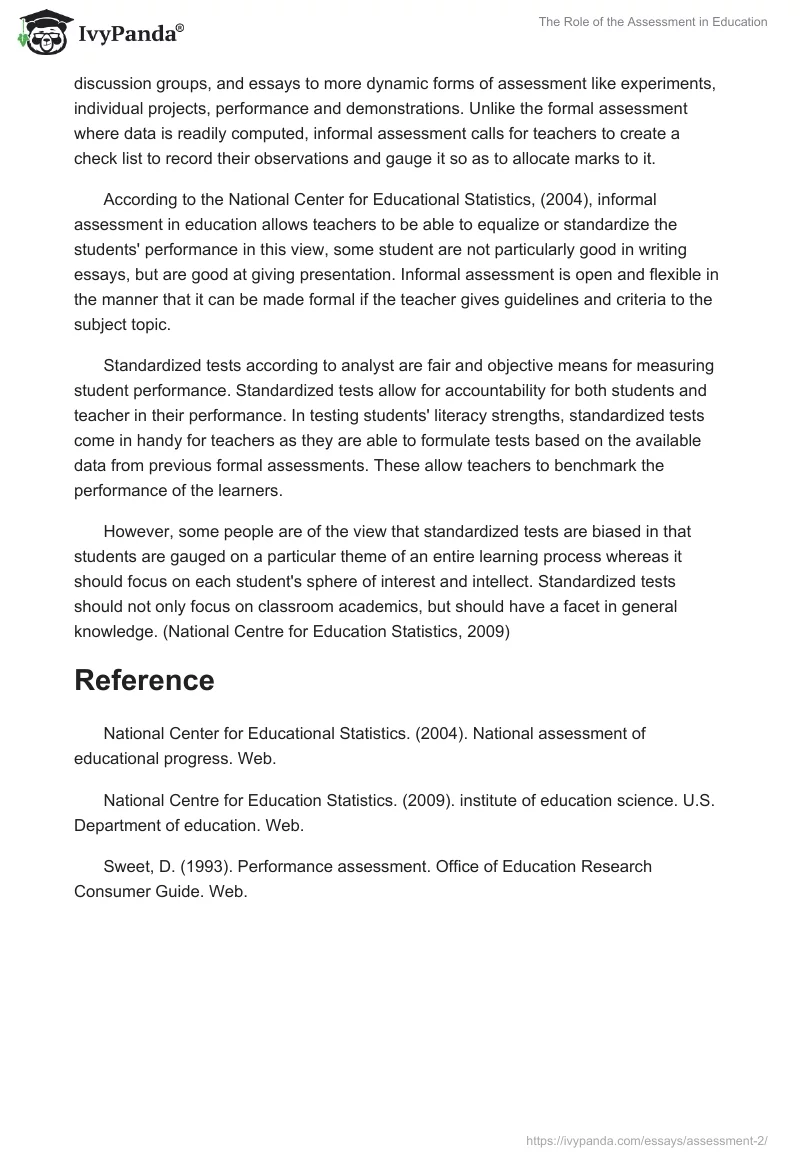 IvyPanda®

The Role of the Assessment in Education

discussion groups, and essays to more dynamic forms of assessment like experiments, individual projects, performance and demonstrations. Unlike the formal assessment where data is readily computed, informal assessment calls for teachers to create a check list to record their observations and gauge it so as to allocate marks to it.

According to the National Center for Educational Statistics, (2004), informal assessment in education allows teachers to be able to equalize or standardize the students' performance in this view, some student are not particularly good in writing essays, but are good at giving presentation. Informal assessment is open and flexible in the manner that it can be made formal if the teacher gives guidelines and criteria to the subject topic.

Standardized tests according to analyst are fair and objective means for measuring student performance. Standardized tests allow for accountability for both students and teacher in their performance. In testing students' literacy strengths, standardized tests come in handy for teachers as they are able to formulate tests based on the available data from previous formal assessments. These allow teachers to benchmark the performance of the learners.

However, some people are of the view that standardized tests are biased in that students are gauged on a particular theme of an entire learning process whereas it should focus on each student's sphere of interest and intellect. Standardized tests should not only focus on classroom academics, but should have a facet in general knowledge. (National Centre for Education Statistics, 2009)

Reference

National Center for Educational Statistics. (2004). National assessment of educational progress. Web.

National Centre for Education Statistics. (2009). institute of education science. U.S. Department of education. Web.

Sweet, D. (1993). Performance assessment. Office of Education Research Consumer Guide. Web.

https://ivypanda.com/essays/assessment-2/